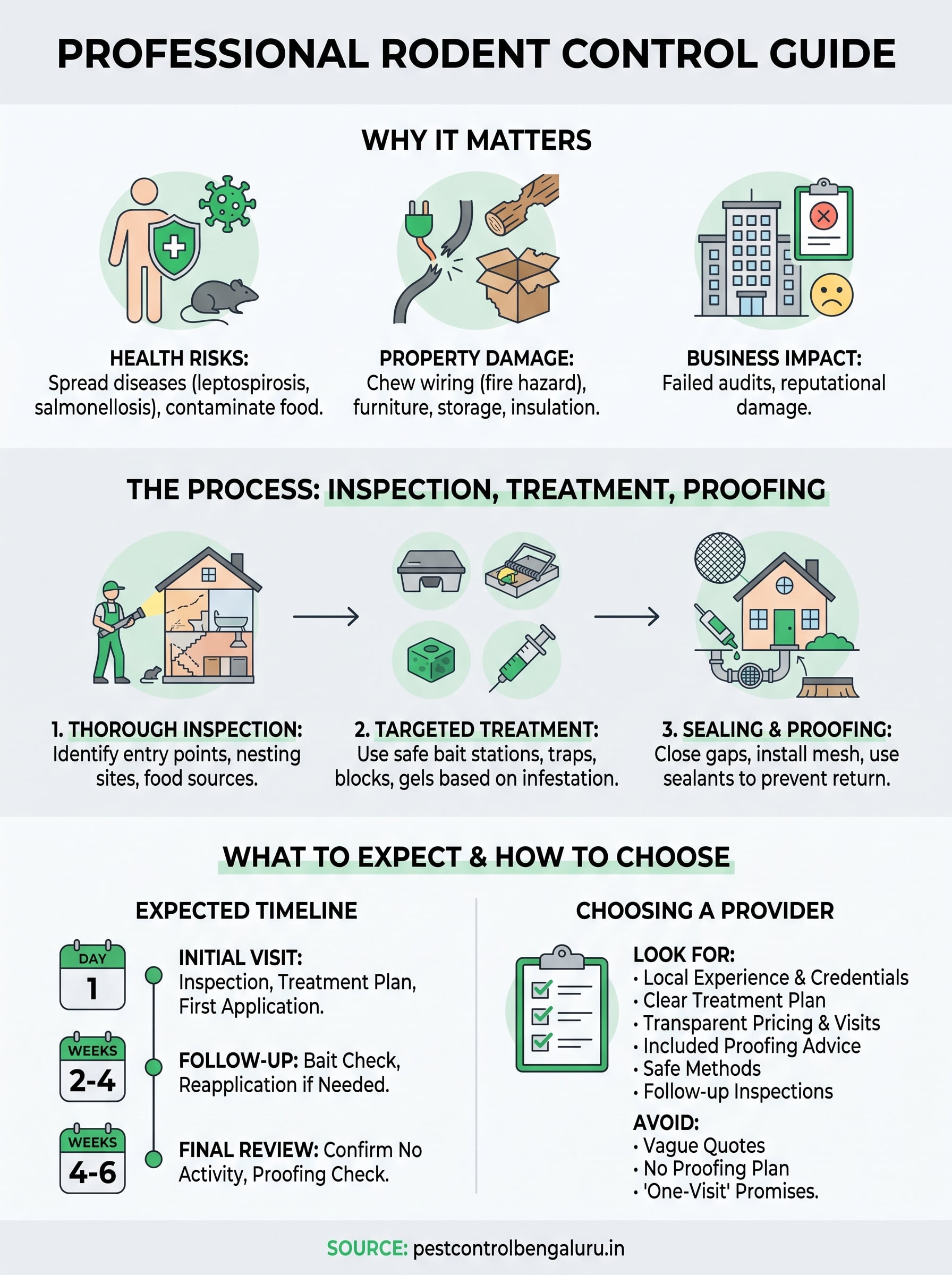 PROFESSIONAL RODENT CONTROL GUIDE

WHY IT MATTERS

HEALTH RISKS: Spread diseases (leptospirosis, salmonellosis), contaminate food.

PROPERTY DAMAGE: Chew wiring (fire hazard), furniture, storage, insulation.

BUSINESS IMPACT: Failed audits, reputational damage.

THE PROCESS: INSPECTION, TREATMENT, PROOFING

1. THOROUGH INSPECTION: Identify entry points, nesting sites, food sources.

2. TARGETED TREATMENT: Use safe bait stations, traps, blocks, gels based on infestation.

3. SEALING & PROOFING: Close gaps, install mesh, use sealants to prevent return.

WHAT TO EXPECT & HOW TO CHOOSE

EXPECTED TIMELINE

DAY 1

INITIAL VISIT: Inspection, Treatment Plan, First Application.

WEEKS 2-4

FOLLOW-UP: Bait Check, Reapplication if Needed.

WEEKS 4-6

FINAL REVIEW: Confirm No Activity, Proofing Check.

CHOOSING A PROVIDER

LOOK FOR:
• Local Experience & Credentials
• Clear Treatment Plan
• Transparent Pricing & Visits
• Included Proofing Advice
• Safe Methods
• Follow-up Inspections

AVOID:
• Vague Quotes
• No Proofing Plan
• 'One-Visit' Promises.

SOURCE: pestcontrolbengaluru.in